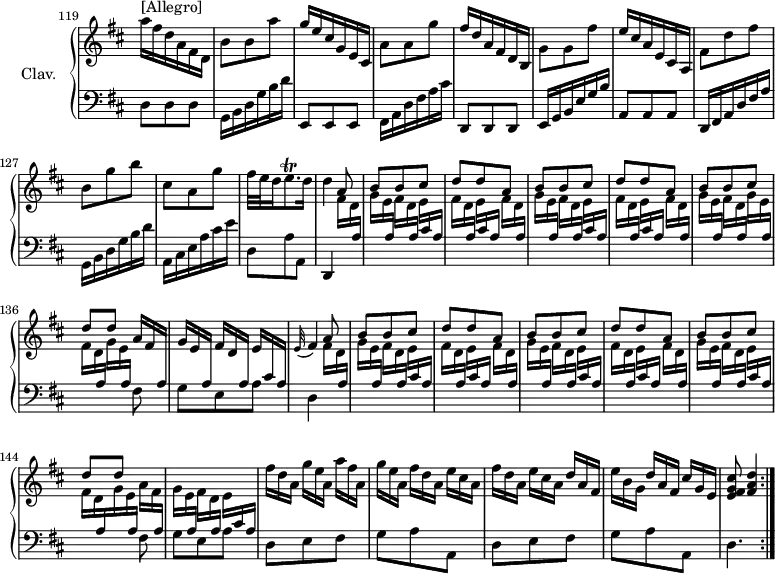 119
[Allegro]
Clav.
127
136
144